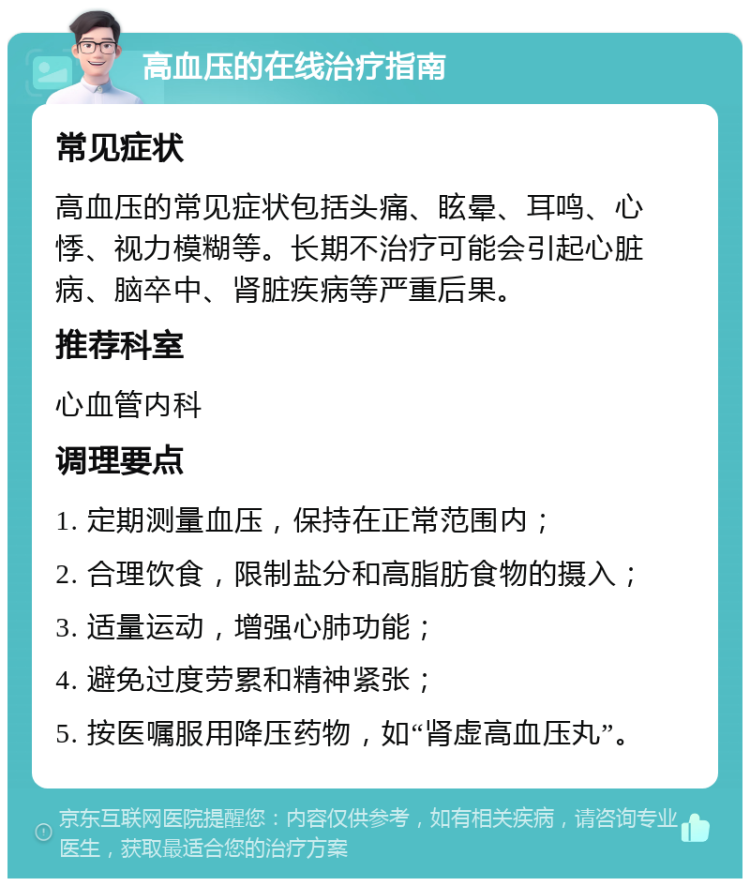 高血压的在线治疗指南

常见症状

高血压的常见症状包括头痛、眩晕、耳鸣、心悸、视力模糊等。长期不治疗可能会引起心脏病、脑卒中、肾脏疾病等严重后果。

推荐科室

心血管内科

调理要点

1. 定期测量血压，保持在正常范围内；

2. 合理饮食，限制盐分和高脂肪食物的摄入；

3. 适量运动，增强心肺功能；

4. 避免过度劳累和精神紧张；

5. 按医嘱服用降压药物，如“肾虚高血压丸”。

京东互联网医院提醒您：内容仅供参考，如有相关疾病，请咨询专业医生，获取最适合您的治疗方案